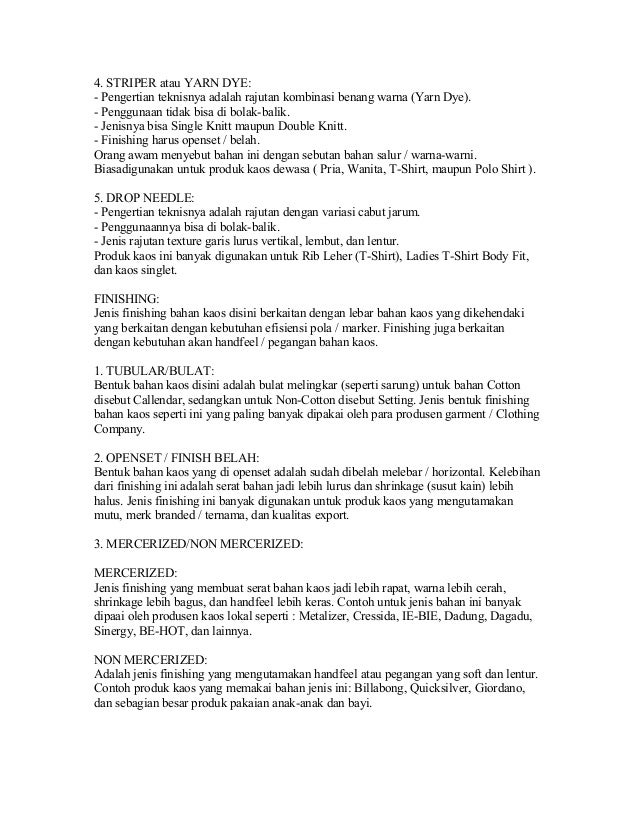 4. STRIPER atau YARN DYE:
- Pengertian teknisnya adalah rajutan kombinasi benang warna (Yarn Dye).
- Penggunaan tidak bisa di bolak-balik.
- Jenisnya bisa Single Knitt maupun Double Knitt.
- Finishing harus openset / belah.
Orang awam menyebut bahan ini dengan sebutan bahan salur / warna-warni. Biasadigunakan untuk produk kaos dewasa ( Pria, Wanita, T-Shirt, maupun Polo Shirt ).

5. DROP NEEDLE:
- Pengertian teknisnya adalah rajutan dengan variasi cabut jarum.
- Penggunaannya bisa di bolak-balik.
- Jenis rajutan texture garis lurus vertikal, lembut, dan lentur.
Produk kaos ini banyak digunakan untuk Rib Leher (T-Shirt), Ladies T-Shirt Body Fit, dan kaos singlet.

FINISHING:
Jenis finishing bahan kaos disini berkaitan dengan lebar bahan kaos yang dikehendaki yang berkaitan dengan kebutuhan efisiensi pola / marker. Finishing juga berkaitan dengan kebutuhan akan handfeel / pegangan bahan kaos.

1. TUBULAR/BULAT:
Bentuk bahan kaos disini adalah bulat melingkar (seperti sarung) untuk bahan Cotton disebut Callendar, sedangkan untuk Non-Cotton disebut Setting. Jenis bentuk finishing bahan kaos seperti ini yang paling banyak dipakai oleh para produsen garment / Clothing Company.

2. OPENSET / FINISH BELAH:
Bentuk bahan kaos yang di openset adalah sudah dibelah melebar / horizontal. Kelebihan dari finishing ini adalah serat bahan jadi lebih lurus dan shrinkage (susut kain) lebih halus. Jenis finishing ini banyak digunakan untuk produk kaos yang mengutamakan mutu, merk branded / ternama, dan kualitas export.

3. MERCERIZED/NON MERCERIZED:

MERCERIZED:
Jenis finishing yang membuat serat bahan kaos jadi lebih rapat, warna lebih cerah, shrinkage lebih bagus, dan handfeel lebih keras. Contoh untuk jenis bahan ini banyak dipaai oleh produsen kaos lokal seperti : Metalizer, Cressida, IE-BIE, Dadung, Dagadu, Sinergy, BE-HOT, dan lainnya.

NON MERCERIZED:
Adalah jenis finishing yang mengutamakan handfeel atau pegangan yang soft dan lentur. Contoh produk kaos yang memakai bahan jenis ini: Billabong, Quicksilver, Giordano, dan sebagian besar produk pakaian anak-anak dan bayi.